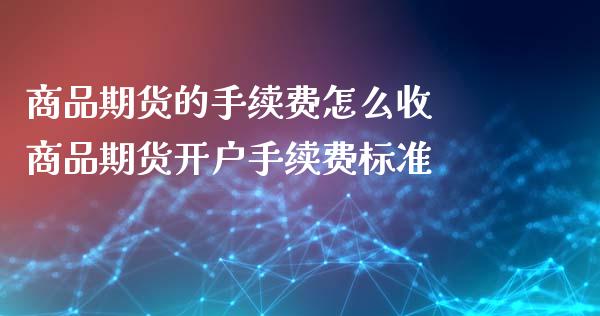 商品期货的手续费怎么收
商品期货开户手续费标准